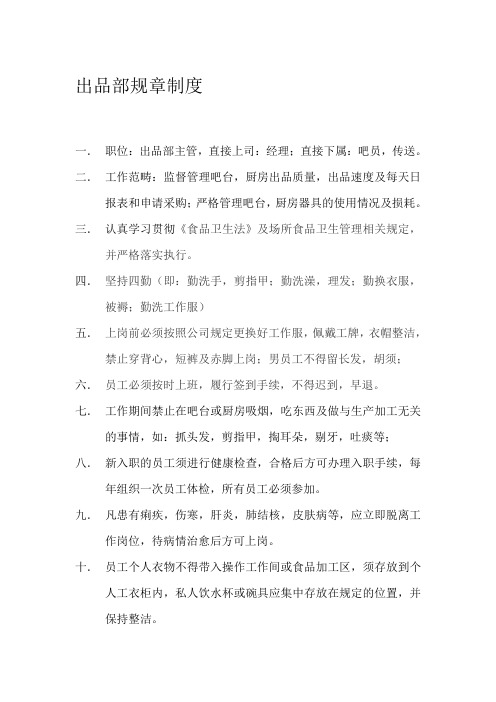 出品部规章制度

一. 职位：出品部主管，直接上司：经理；直接下属：吧员，传送。

二. 工作范畴：监督管理吧台，厨房出品质量，出品速度及每天日报表和申请采购；严格管理吧台，厨房器具的使用情况及损耗。

三. 认真学习贯彻《食品卫生法》及场所食品卫生管理相关规定，并严格落实执行。

四. 坚持四勤（即：勤洗手，剪指甲；勤洗澡，理发；勤换衣服，被褥；勤洗工作服）

五. 上岗前必须按照公司规定更换好工作服，佩戴工牌，衣帽整洁，禁止穿背心，短裤及赤脚上岗；男员工不得留长发，胡须；

六. 员工必须按时上班，履行签到手续，不得迟到，早退。

七. 工作期间禁止在吧台或厨房吸烟，吃东西及做与生产加工无关的事情，如：抓头发，剪指甲，掏耳朵，剔牙，吐痰等；

八. 新入职的员工须进行健康检查，合格后方可办理入职手续，每年组织一次员工体检，所有员工必须参加。

九. 凡患有痢疾，伤寒，肝炎，肺结核，皮肤病等，应立即脱离工作岗位，待病情治愈后方可上岗。

十. 员工个人衣物不得带入操作工作间或食品加工区，须存放到个人工衣柜内，私人饮水杯或碗具应集中存放在规定的位置，并保持整洁。